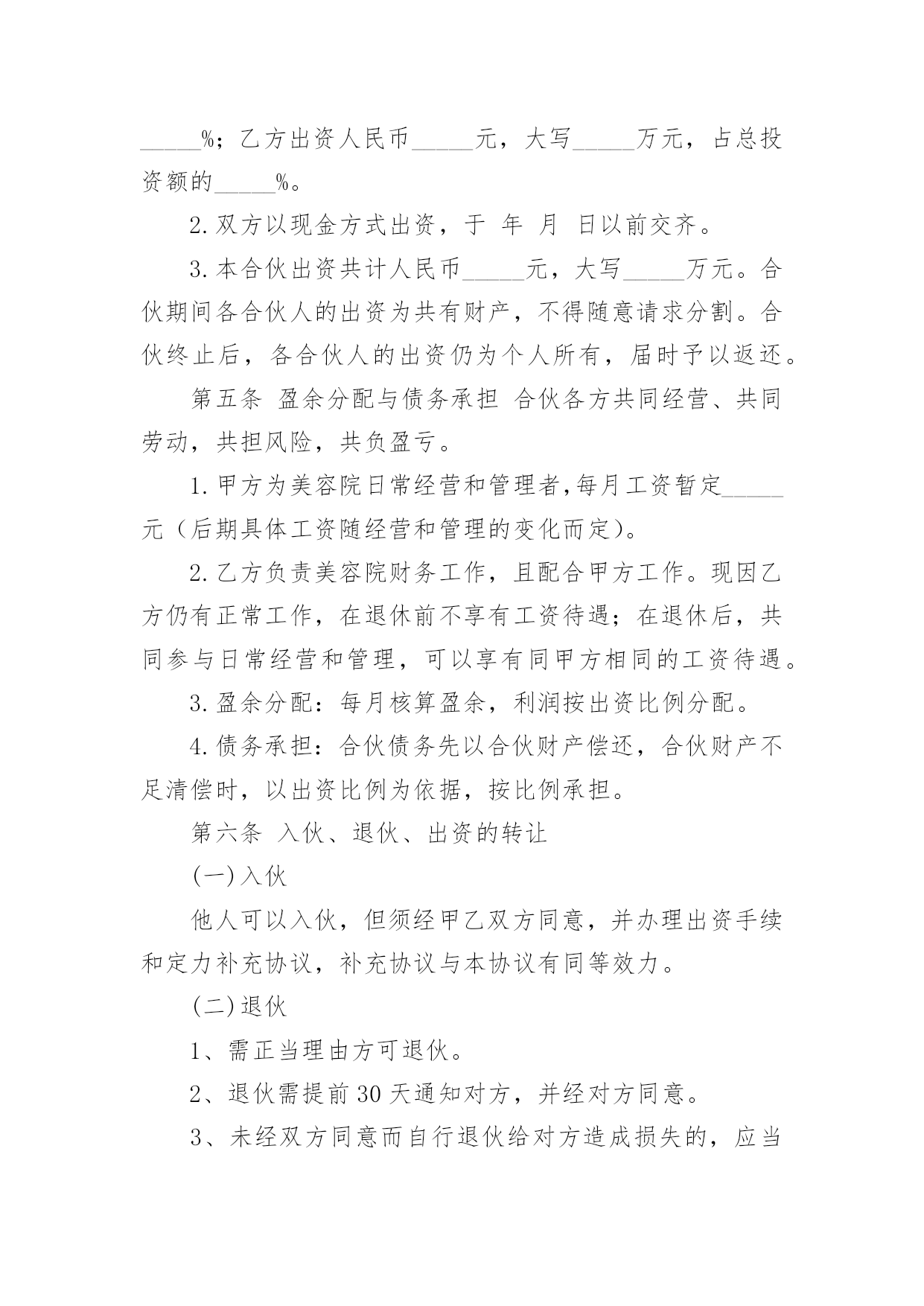 _____%；乙方出资人民币_____元，大写_____万元，占总投资额的_____%。

2.双方以现金方式出资，于 年 月 日以前交齐。

3.本合伙出资共计人民币_____元，大写_____万元。合伙期间各合伙人的出资为共有财产，不得随意请求分割。合伙终止后，各合伙人的出资仍为个人所有，届时予以返还。

第五条 盈余分配与债务承担 合伙各方共同经营、共同劳动，共担风险，共负盈亏。

1.甲方为美容院日常经营和管理者,每月工资暂定_____元（后期具体工资随经营和管理的变化而定）。

2.乙方负责美容院财务工作，且配合甲方工作。现因乙方仍有正常工作，在退休前不享有工资待遇；在退休后，共同参与日常经营和管理，可以享有同甲方相同的工资待遇。

3.盈余分配：每月核算盈余，利润按出资比例分配。

4.债务承担：合伙债务先以合伙财产偿还，合伙财产不足清偿时，以出资比例为依据，按比例承担。

第六条 入伙、退伙、出资的转让

(一)入伙

他人可以入伙，但须经甲乙双方同意，并办理出资手续和定力补充协议，补充协议与本协议有同等效力。

(二)退伙

1、需正当理由方可退伙。

2、退伙需提前30天通知对方，并经对方同意。

3、未经双方同意而自行退伙给对方造成损失的，应当